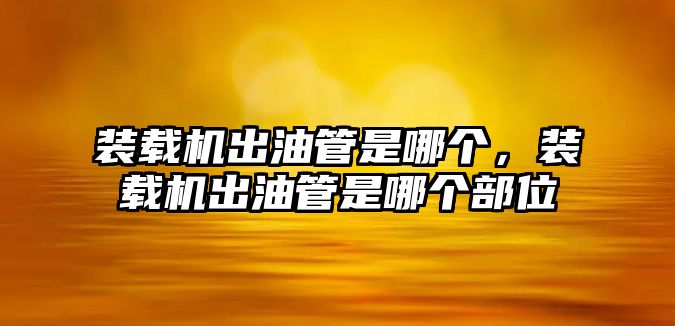 装载机出油管是哪个，装载机出油管是哪个部位